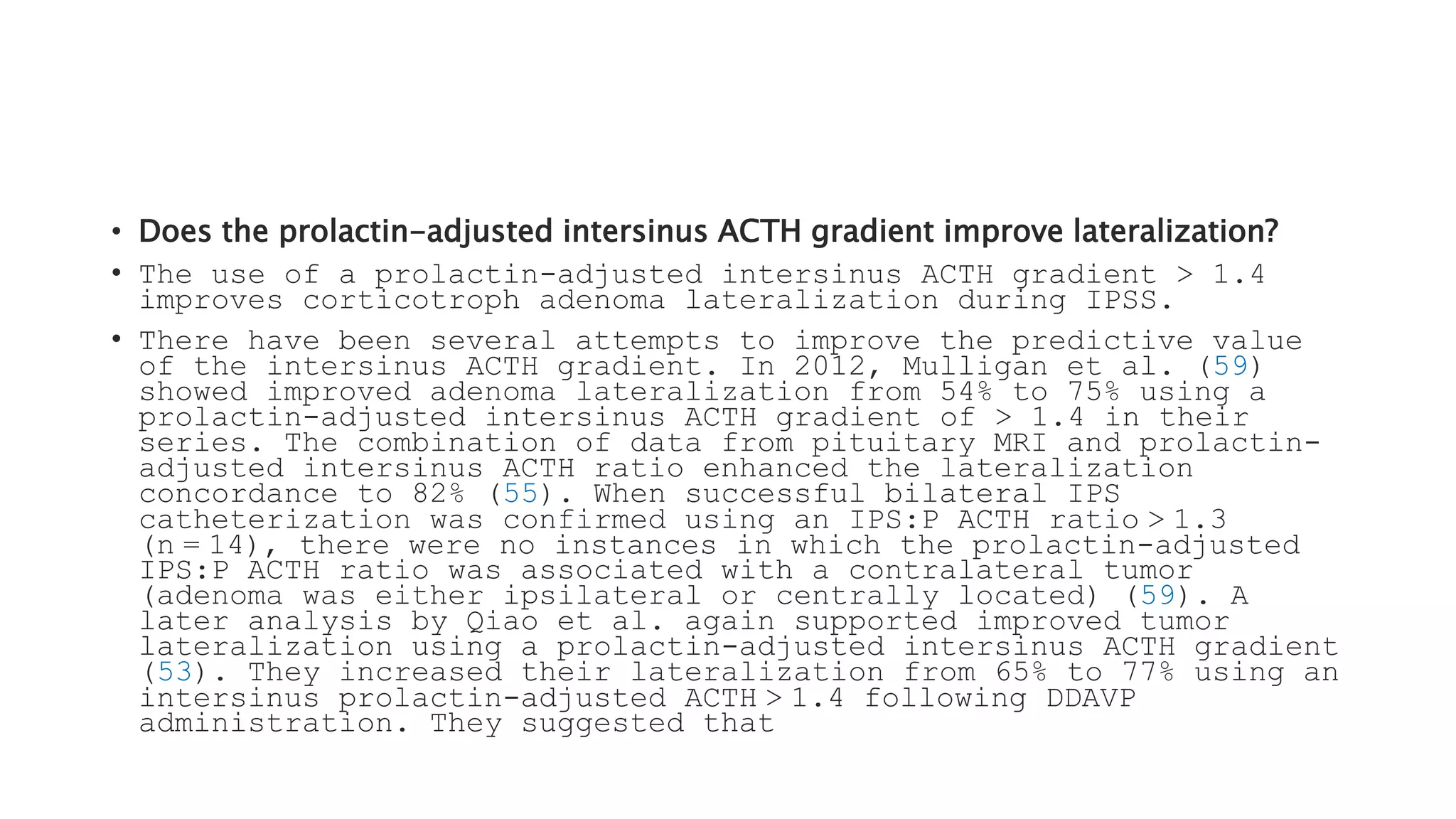 • Does the prolactin-adjusted intersinus ACTH gradient improve lateralization?

• The use of a prolactin-adjusted intersinus ACTH gradient > 1.4 improves corticotroph adenoma lateralization during IPSS.

• There have been several attempts to improve the predictive value of the intersinus ACTH gradient. In 2012, Mulligan et al. (59) showed improved adenoma lateralization from 54% to 75% using a prolactin-adjusted intersinus ACTH gradient of > 1.4 in their series. The combination of data from pituitary MRI and prolactin-adjusted intersinus ACTH ratio enhanced the lateralization concordance to 82% (55). When successful bilateral IPS catheterization was confirmed using an IPS:P ACTH ratio > 1.3 (n = 14), there were no instances in which the prolactin-adjusted IPS:P ACTH ratio was associated with a contralateral tumor (adenoma was either ipsilateral or centrally located) (59). A later analysis by Qiao et al. again supported improved tumor lateralization using a prolactin-adjusted intersinus ACTH gradient (53). They increased their lateralization from 65% to 77% using an intersinus prolactin-adjusted ACTH > 1.4 following DDAVP administration. They suggested that